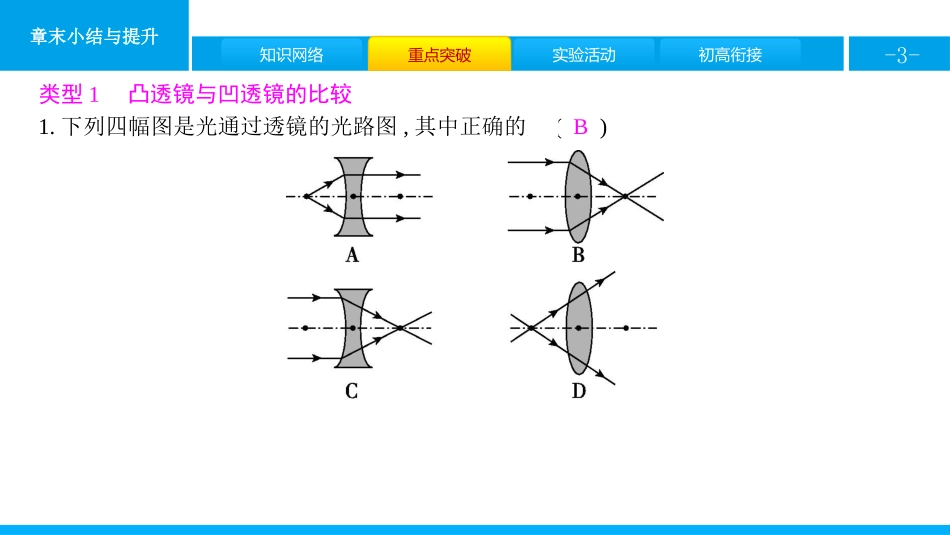 章末小结与提升

知识网络　重点突破　实验活动　初高衔接

-3-

类型 1　凸透镜与凹透镜的比较

1. 下列四幅图是光通过透镜的光路图，其中正确的　( B )

A

B

C

D